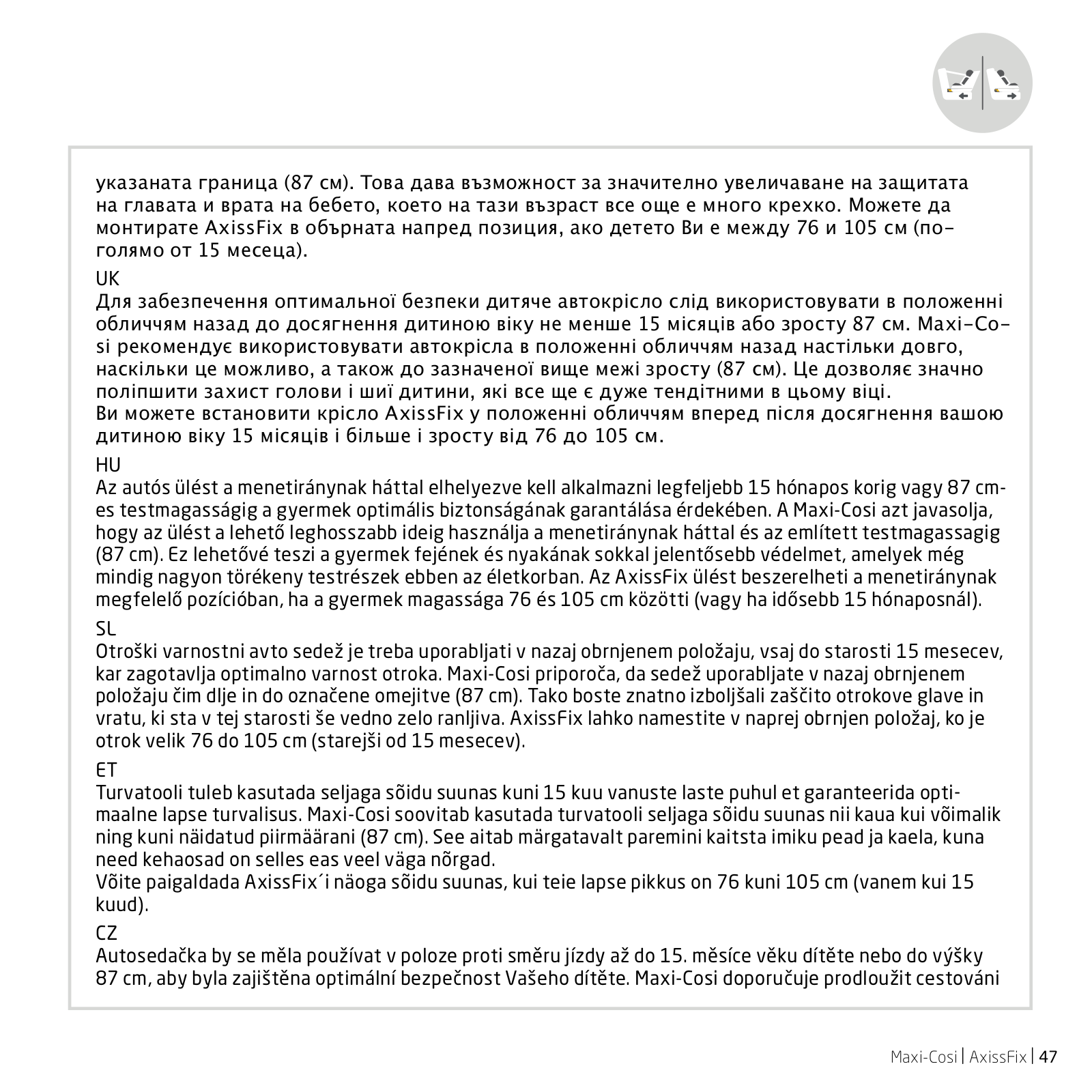 указаната граница (87 см). Това дава възможност за значително увеличаване на защитата на главата и врата на бебето, което на тази възраст все още е много крехко. Можете да монтирате AxissFix в обърната напред позиция, ако детето Ви е между 76 и 105 см (по-голямо от 15 месеца).

UK
Для забезпечення оптимальної безпеки дитяче автокрісло слід використовувати в положенні обличчям назад до досягнення дитиною віку не менше 15 місяців або зросту 87 см. Maxi-Cosi рекомендує використовувати автокрісла в положенні обличчям назад настільки довго, наскільки це можливо, а також до зазначеної вище межі зросту (87 см). Це дозволяє значно поліпшити захист голови і шиї дитини, які все ще є дуже тендітними в цьому віці.
Ви можете встановити крісло AxissFix у положенні обличчям вперед після досягнення вашою дитиною віку 15 місяців і більше і зросту від 76 до 105 см.

HU
Az autós ülést a menetiránynak háttal elhelyezve kell alkalmazni legfeljebb 15 hónapos korig vagy 87 cm-es testmagasságig a gyermek optimális biztonságának garantálása érdekében. A Maxi-Cosi azt javasolja, hogy az ülést a lehető leghosszabb ideig használja a menetiránynak háttal és az említett testmagassagig (87 cm). Ez lehetővé teszi a gyermek fejének és nyakának sokkal jelentősebb védelmet, amelyek még mindig nagyon törékeny testrészek ebben az életkorban. Az AxissFix ülést beszerelheti a menetiránynak megfelelő pozícióban, ha a gyermek magassága 76 és 105 cm közötti (vagy ha idősebb 15 hónaposnál).

SL
Otroški varnostni avto sedež je treba uporabljati v nazaj obrnjenem položaju, vsaj do starosti 15 mesecev, kar zagotavlja optimalno varnost otroka. Maxi-Cosi priporoča, da sedež uporabljate v nazaj obrnjenem položaju čim dlje in do označene omejitve (87 cm). Tako boste znatno izboljšali zaščito otrokove glave in vratu, ki sta v tej starosti še vedno zelo ranljiva. AxissFix lahko namestite v naprej obrnjen položaj, ko je otrok velik 76 do 105 cm (starejši od 15 mesecev).

ET
Turvatooli tuleb kasutada seljaga sõidu suunas kuni 15 kuu vanuste laste puhul et garanteerida optimaalne lapse turvalisus. Maxi-Cosi soovitab kasutada turvatooli seljaga sõidu suunas nii kaua kui võimalik ning kuni näidatud piirmäärani (87 cm). See aitab märgatavalt paremini kaitsta imiku pead ja kaela, kuna need kehaosad on selles eas veel väga nõrgad.
Võite paigaldada AxissFix´i näoga sõidu suunas, kui teie lapse pikkus on 76 kuni 105 cm (vanem kui 15 kuud).

CZ
Autosedačka by se měla používat v poloze proti směru jízdy až do 15. měsíce věku dítěte nebo do výšky 87 cm, aby byla zajištěna optimální bezpečnost Vašeho dítěte. Maxi-Cosi doporučuje prodloužit cestováni

Maxi-Cosi | AxissFix | 47